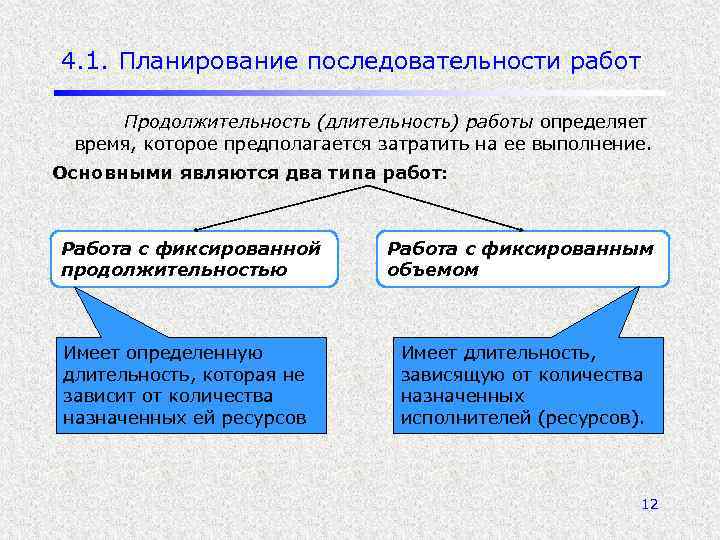 4.1. Планирование последовательности работ

Продолжительность (длительность) работы определяет время, которое предполагается затратить на ее выполнение.

Основными являются два типа работ:

Работа с фиксированной продолжительностью

Работа с фиксированным объемом

Имеет определенную длительность, которая не зависит от количества назначенных ей ресурсов

Имеет длительность, зависящую от количества назначенных исполнителей (ресурсов).

12